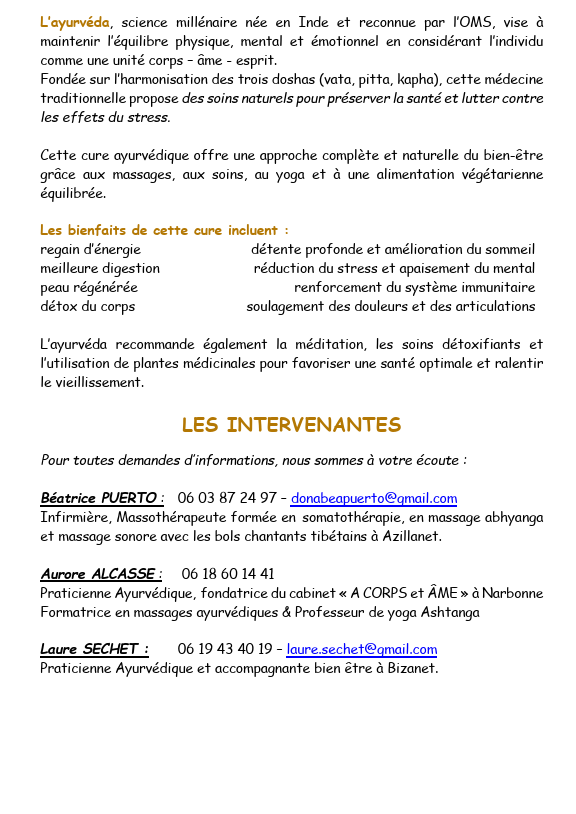 L'ayurvéda, science millénaire née en Inde et reconnue par l'OMS, vise à maintenir l'équilibre physique, mental et émotionnel en considérant l'individu comme une unité corps – âme - esprit.
Fondée sur l'harmonisation des trois doshas (vata, pitta, kapha), cette médecine traditionnelle propose des soins naturels pour préserver la santé et lutter contre les effets du stress.

Cette cure ayurvédique offre une approche complète et naturelle du bien-être grâce aux massages, aux soins, au yoga et à une alimentation végétarienne équilibrée.

Les bienfaits de cette cure incluent :
regain d'énergie
meilleure digestion
peau régénérée
détox du corps

détente profonde et amélioration du sommeil
réduction du stress et apaisement du mental
renforcement du système immunitaire
soulagement des douleurs et des articulations

L'ayurvéda recommande également la méditation, les soins détoxifiants et l'utilisation de plantes médicinales pour favoriser une santé optimale et ralentir le vieillissement.

LES INTERVENANTES

Pour toutes demandes d'informations, nous sommes à votre écoute :

Béatrice PUERTO : 06 03 87 24 97 – donabeapuerto@gmail.com
Infirmière, Massothérapeute formée en somatothérapie, en massage abhyanga et massage sonore avec les bols chantants tibétains à Azillanet.

Aurore ALCASSE : 06 18 60 14 41
Praticienne Ayurvédique, fondatrice du cabinet « A CORPS et ÂME » à Narbonne
Formatrice en massages ayurvédiques & Professeur de yoga Ashtanga

Laure SECHET : 06 19 43 40 19 – laure.sechet@gmail.com
Praticienne Ayurvédique et accompagnante bien être à Bizanet.